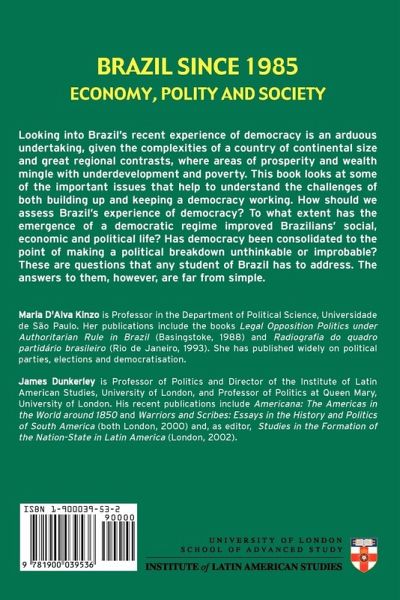 BRAZIL SINCE 1985
ECONOMY, POLITY AND SOCIETY

Looking into Brazil's recent experience of democracy is an arduous undertaking, given the complexities of a country of continental size and great regional contrasts, where areas of prosperity and wealth mingle with underdevelopment and poverty. This book looks at some of the important issues that help to understand the challenges of both building up and keeping a democracy working. How should we assess Brazil's experience of democracy? To what extent has the emergence of a democratic regime improved Brazilians' social, economic and political life? Has democracy been consolidated to the point of making a political breakdown unthinkable or improbable? These are questions that any student of Brazil has to address. The answers to them, however, are far from simple.

Maria D'Alva Kinzo is Professor in the Department of Political Science, Universidade de São Paulo. Her publications include the books Legal Opposition Politics under Authoritarian Rule in Brazil (Basingstoke, 1988) and Radiografia do quadro partidário brasileiro (Rio de Janeiro, 1993). She has published widely on political parties, elections and democratisation.

James Dunkerley is Professor of Politics and Director of the Institute of Latin American Studies, University of London, and Professor of Politics at Queen Mary, University of London. His recent publications include Americana: The Americas in the World around 1850 and Warriors and Scribes: Essays in the History and Politics of South America (both London, 2000) and, as editor, Studies in the Formation of the Nation-State in Latin America (London, 2002).

ISBN 1-900039-53-2
90000
9 781900 039536

UNIVERSITY OF LONDON
SCHOOL OF ADVANCED STUDY
INSTITUTE of LATIN AMERICAN STUDIES